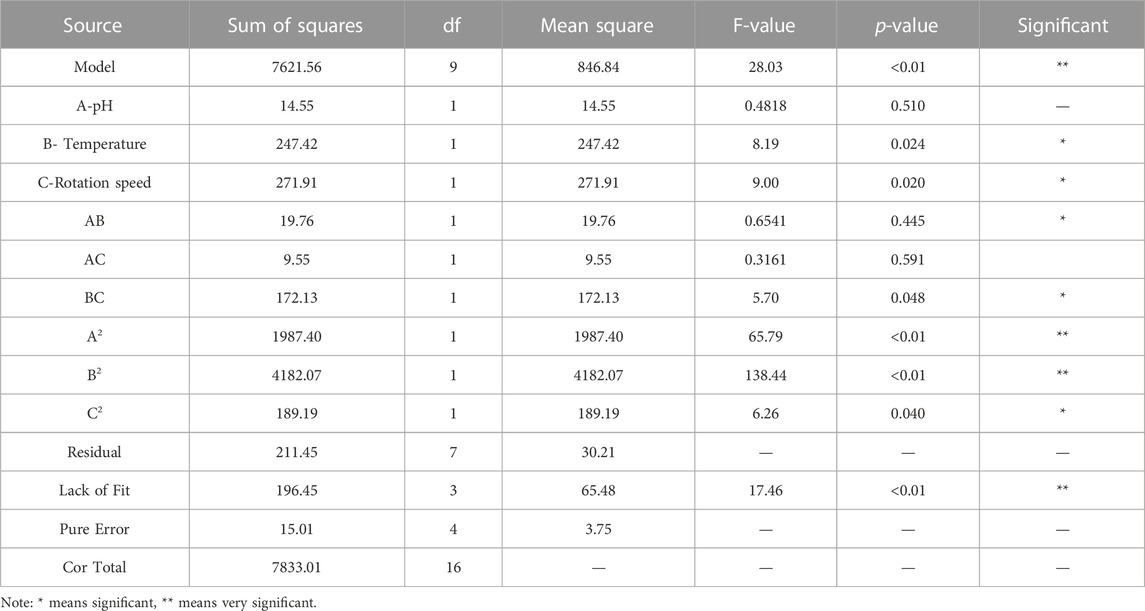 | Source | Sum of squares | df | Mean square | F-value | *p*-value | Significant |
|---|---|---|---|---|---|---|
| Model | 7621.56 | 9 | 846.84 | 28.03 | <0.01 | ** |
| A-pH | 14.55 | 1 | 14.55 | 0.4818 | 0.510 | — |
| B- Temperature | 247.42 | 1 | 247.42 | 8.19 | 0.024 | * |
| C-Rotation speed | 271.91 | 1 | 271.91 | 9.00 | 0.020 | * |
| AB | 19.76 | 1 | 19.76 | 0.6541 | 0.445 | * |
| AC | 9.55 | 1 | 9.55 | 0.3161 | 0.591 | |
| BC | 172.13 | 1 | 172.13 | 5.70 | 0.048 | * |
| $A^2$ | 1987.40 | 1 | 1987.40 | 65.79 | <0.01 | ** |
| $B^2$ | 4182.07 | 1 | 4182.07 | 138.44 | <0.01 | ** |
| $C^2$ | 189.19 | 1 | 189.19 | 6.26 | 0.040 | * |
| Residual | 211.45 | 7 | 30.21 | — | — | — |
| Lack of Fit | 196.45 | 3 | 65.48 | 17.46 | <0.01 | ** |
| Pure Error | 15.01 | 4 | 3.75 | — | — | — |
| Cor Total | 7833.01 | 16 | — | — | — | — |

Note: * means significant, ** means very significant.